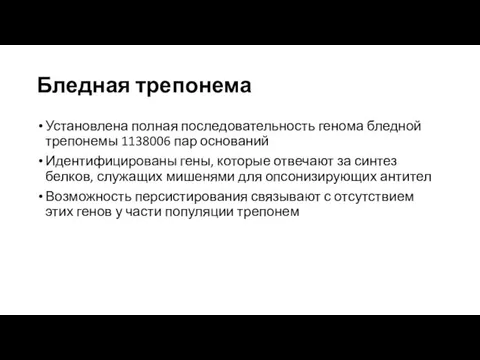 Бледная трепонема

• Установлена полная последовательность генома бледной трепонемы 1138006 пар оснований
• Идентифицированы гены, которые отвечают за синтез белков, служащих мишенями для опсонизирующих антител
• Возможность персистирования связывают с отсутствием этих генов у части популяции трепонем